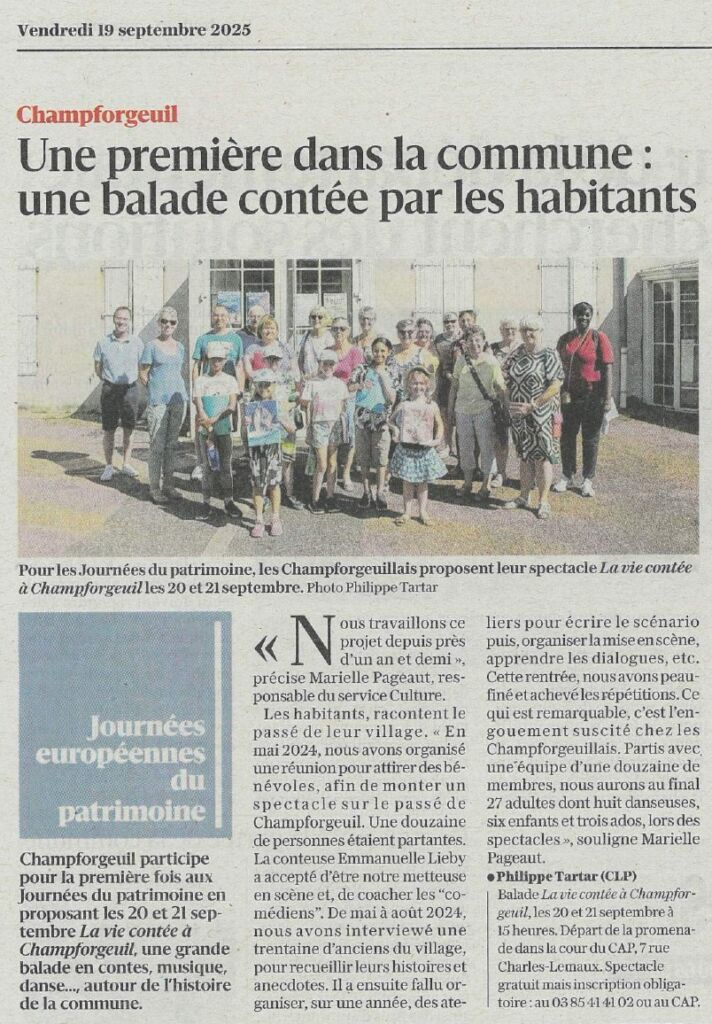 Vendredi 19 septembre 2025

Champforgeuil

Une première dans la commune : une balade contée par les habitants

Pour les Journées du patrimoine, les Champforgeuillais proposent leur spectacle La vie contée à Champforgeuil les 20 et 21 septembre. Photo Philippe Tartar

Journées européennes du patrimoine

Champforgeuil participe pour la première fois aux Journées du patrimoine en proposant les 20 et 21 septembre La vie contée à Champforgeuil, une grande balade en contes, musique, danse..., autour de l'histoire de la commune.

« Nous travaillons ce projet depuis près d'un an et demi », précise Marielle Pageaut, responsable du service Culture.

Les habitants, racontent le passé de leur village. « En mai 2024, nous avons organisé une réunion pour attirer des bénévoles, afin de monter un spectacle sur le passé de Champforgeuil. Une douzaine de personnes étaient partantes. La conteuse Emmanuelle Lieby a accepté d'être notre metteuse en scène et, de coacher les "comédiens". De mai à août 2024, nous avons interviewé une trentaine d'anciens du village, pour recueillir leurs histoires et anecdotes. Il a ensuite fallu organiser, sur une année, des ateliers pour écrire le scénario puis, organiser la mise en scène, apprendre les dialogues, etc. Cette rentrée, nous avons peaufiné et achevé les répétitions. Ce qui est remarquable, c'est l'engouement suscité chez les Champforgeuillais. Partis avec une équipe d'une douzaine de membres, nous aurons au final 27 adultes dont huit danseuses, six enfants et trois ados, lors des spectacles », souligne Marielle Pageaut.

• Philippe Tartar (CLP)

Balade La vie contée à Champforgeuil, les 20 et 21 septembre à 15 heures. Départ de la promenade dans la cour du CAP, 7 rue Charles-Lemaux. Spectacle gratuit mais inscription obligatoire : au 03 85 41 41 02 ou au CAP.